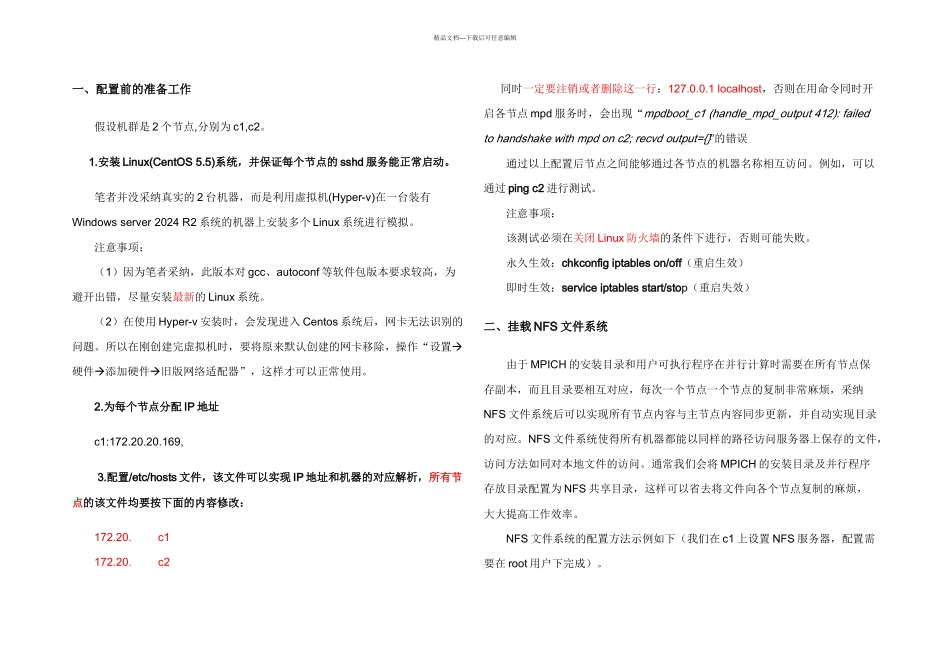 精品文档---下载后可任意编辑

一、配置前的准备工作

假设机群是 2 个节点,分别为 c1,c2。

1.安装 Linux(CentOS 5.5)系统，并保证每个节点的 sshd 服务能正常启动。

笔者并没采纳真实的 2 台机器，而是利用虚拟机(Hyper-v)在一台装有 Windows server 2024 R2 系统的机器上安装多个 Linux 系统进行模拟。

注意事项：

（1）因为笔者采纳，此版本对 gcc、autoconf 等软件包版本要求较高，为避开出错，尽量安装最新的 Linux 系统。

（2）在使用 Hyper-v 安装时，会发现进入 Centos 系统后，网卡无法识别的问题。所以在刚创建完虚拟机时，要将原来默认创建的网卡移除，操作“设置→硬件→添加硬件→旧版网络适配器”，这样才可以正常使用。

2.为每个节点分配 IP 地址

c1:172.20.20.169,

3.配置/etc/hosts 文件，该文件可以实现 IP 地址和机器的对应解析，所有节点的该文件均要按下面的内容修改：

172.20.　　c1
172.20.　　c2

同时一定要注销或者删除这一行：127.0.0.1 localhost，否则在用命令同时开启各节点 mpd 服务时，会出现“ mpdboot_c1 (handle_mpd_output 412): failed to handshake with mpd on c2; recvd output={}”的错误

通过以上配置后节点之间能够通过各节点的机器名称相互访问。例如，可以通过 ping c2 进行测试。

注意事项：

该测试必须在关闭 Linux 防火墙的条件下进行，否则可能失败。

永久生效：chkconfig iptables on/off（重启生效）

即时生效：service iptables start/stop（重启失效）

二、挂载 NFS 文件系统

由于 MPICH 的安装目录和用户可执行程序在并行计算时需要在所有节点保存副本，而且目录要相互对应，每次一个节点一个节点的复制非常麻烦，采纳 NFS 文件系统后可以实现所有节点内容与主节点内容同步更新，并自动实现目录的对应。NFS 文件系统使得所有机器都能以同样的路径访问服务器上保存的文件，访问方法如同对本地文件的访问。通常我们会将 MPICH 的安装目录及并行程序存放目录配置为 NFS 共享目录，这样可以省去将文件向各个节点复制的麻烦，大大提高工作效率。

NFS 文件系统的配置方法示例如下（我们在 c1 上设置 NFS 服务器，配置需要在 root 用户下完成）。